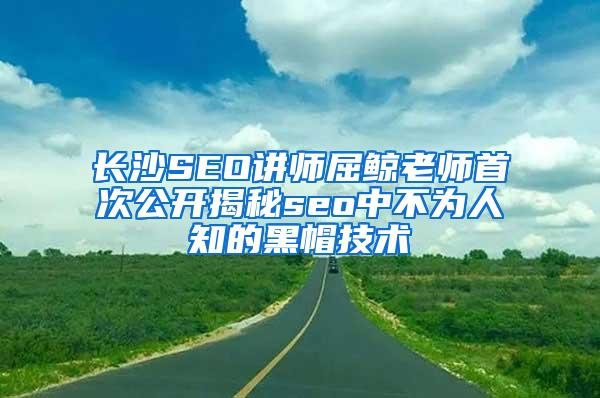 长沙SEO讲师屈鲸老师首次公开揭秘seo中不为人知的黑帽技术